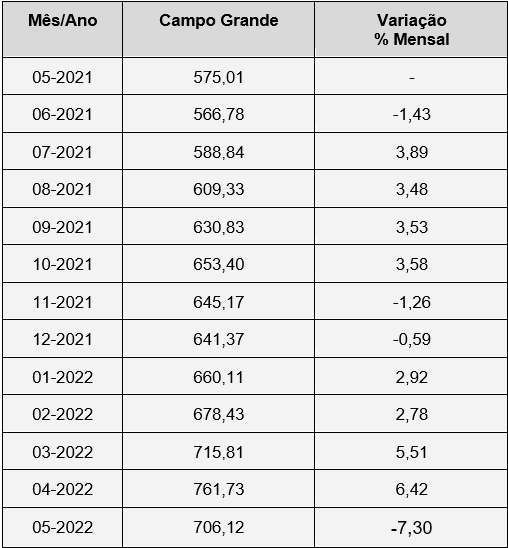 | Mês/Ano | Campo Grande | Variação % Mensal |
|---|---|---|
| 05-2021 | 575,01 | - |
| 06-2021 | 566,78 | -1,43 |
| 07-2021 | 588,84 | 3,89 |
| 08-2021 | 609,33 | 3,48 |
| 09-2021 | 630,83 | 3,53 |
| 10-2021 | 653,40 | 3,58 |
| 11-2021 | 645,17 | -1,26 |
| 12-2021 | 641,37 | -0,59 |
| 01-2022 | 660,11 | 2,92 |
| 02-2022 | 678,43 | 2,78 |
| 03-2022 | 715,81 | 5,51 |
| 04-2022 | 761,73 | 6,42 |
| 05-2022 | 706,12 | -7,30 |